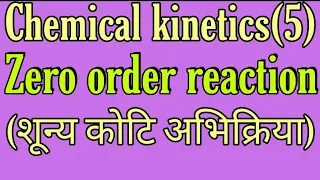 Chemical kinetics(5)
Zero order reaction
(शून्य कोटि अभिक्रिया)